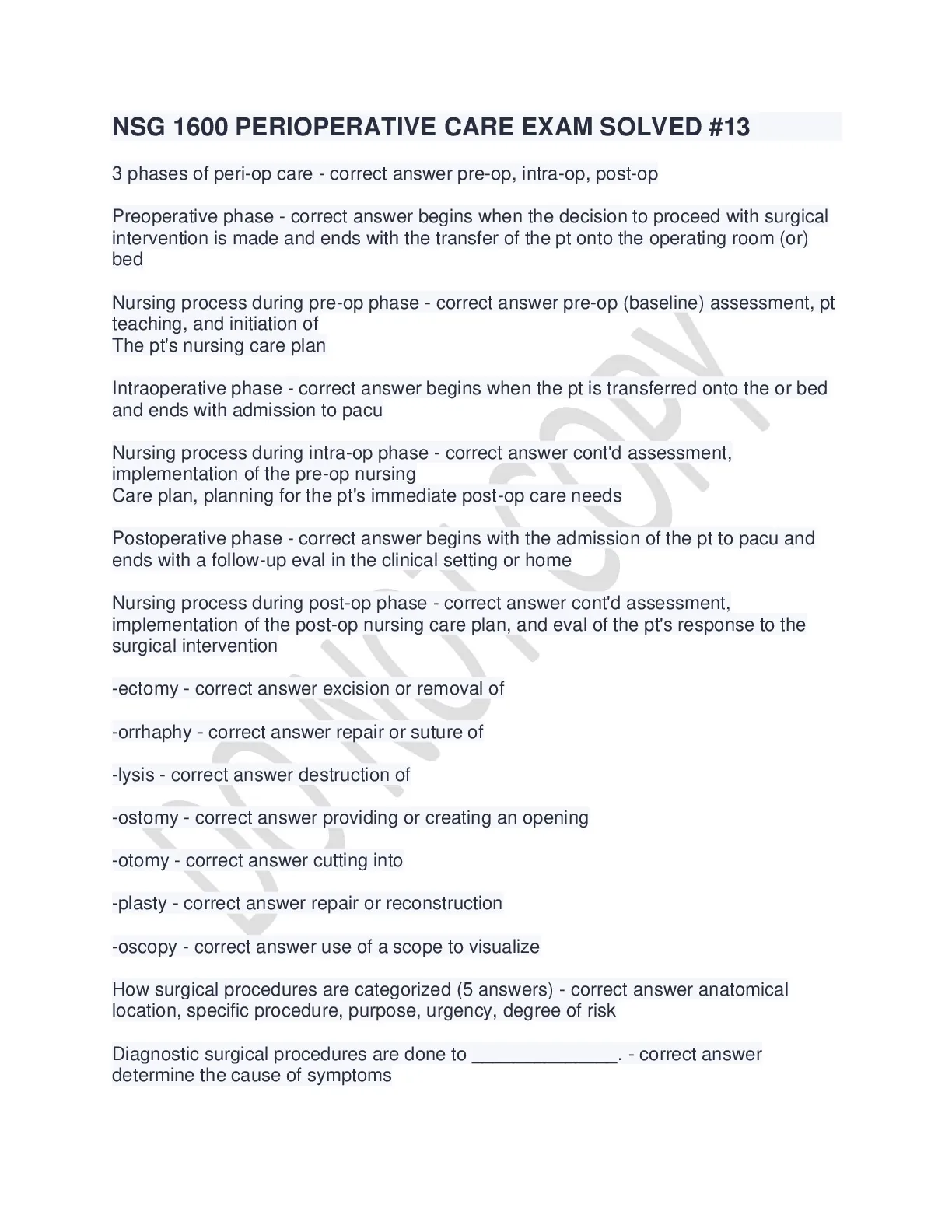 NSG 1600 PERIOPERATIVE CARE EXAM SOLVED #13

3 phases of peri-op care - correct answer pre-op, intra-op, post-op

Preoperative phase - correct answer begins when the decision to proceed with surgical intervention is made and ends with the transfer of the pt onto the operating room (or) bed

Nursing process during pre-op phase - correct answer pre-op (baseline) assessment, pt teaching, and initiation of
The pt's nursing care plan

Intraoperative phase - correct answer begins when the pt is transferred onto the or bed and ends with admission to pacu

Nursing process during intra-op phase - correct answer cont'd assessment, implementation of the pre-op nursing
Care plan, planning for the pt's immediate post-op care needs

Postoperative phase - correct answer begins with the admission of the pt to pacu and ends with a follow-up eval in the clinical setting or home

Nursing process during post-op phase - correct answer cont'd assessment, implementation of the post-op nursing care plan, and eval of the pt's response to the surgical intervention

-ectomy - correct answer excision or removal of

-orrhaphy - correct answer repair or suture of

-lysis - correct answer destruction of

-ostomy - correct answer providing or creating an opening

-otomy - correct answer cutting into

-plasty - correct answer repair or reconstruction

-oscopy - correct answer use of a scope to visualize

How surgical procedures are categorized (5 answers) - correct answer anatomical location, specific procedure, purpose, urgency, degree of risk

Diagnostic surgical procedures are done to ______________. - correct answer determine the cause of symptoms

DO NOT COPY